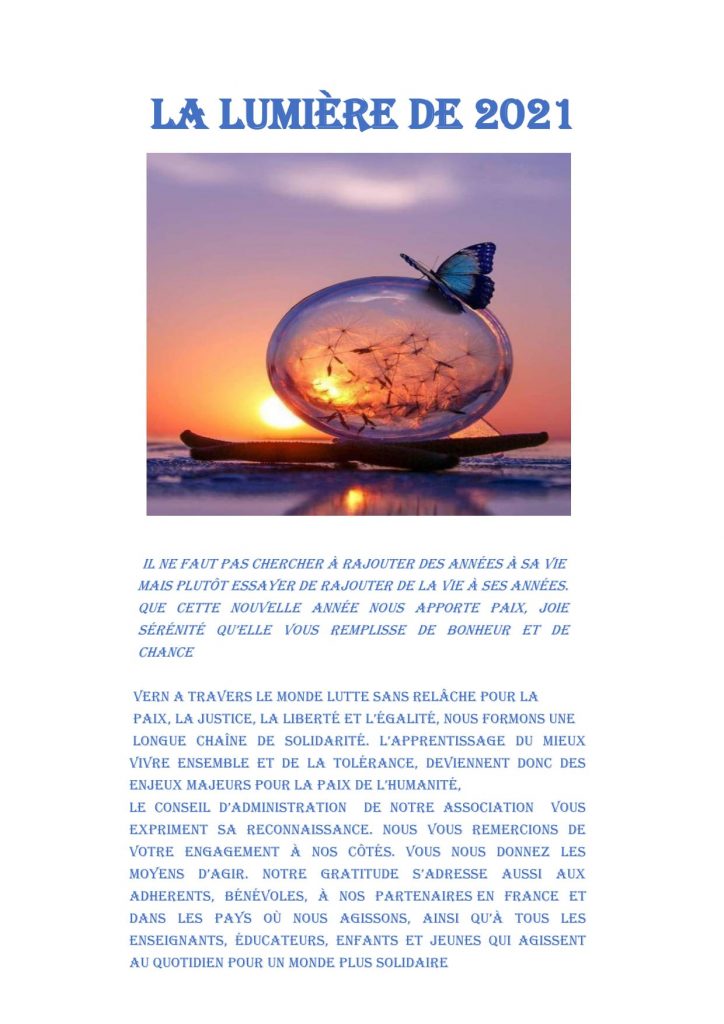 LA LUMIÈRE DE 2021

IL NE FAUT PAS CHERCHER À RAJOUTER DES ANNÉES À SA VIE MAIS PLUTÔT ESSAYER DE RAJOUTER DE LA VIE À SES ANNÉES. QUE CETTE NOUVELLE ANNÉE NOUS APPORTE PAIX, JOIE SÉRÉNITÉ QU'ELLE VOUS REMPLISSE DE BONHEUR ET DE CHANCE

VERN A TRAVERS LE MONDE LUTTE SANS RELÂCHE POUR LA PAIX, LA JUSTICE, LA LIBERTÉ ET L'ÉGALITÉ, NOUS FORMONS UNE LONGUE CHAÎNE DE SOLIDARITÉ. L'APPRENTISSAGE DU MIEUX VIVRE ENSEMBLE ET DE LA TOLÉRANCE, DEVIENNENT DONC DES ENJEUX MAJEURS POUR LA PAIX DE L'HUMANITÉ,
LE CONSEIL D'ADMINISTRATION DE NOTRE ASSOCIATION VOUS EXPRIMENT SA RECONNAISSANCE. NOUS VOUS REMERCIONS DE VOTRE ENGAGEMENT À NOS CÔTÉS. VOUS NOUS DONNEZ LES MOYENS D'AGIR. NOTRE GRATITUDE S'ADRESSE AUSSI AUX ADHERENTS, BÉNÉVOLES, À NOS PARTENAIRES EN FRANCE ET DANS LES PAYS OÙ NOUS AGISSONS, AINSI QU'À TOUS LES ENSEIGNANTS, ÉDUCATEURS, ENFANTS ET JEUNES QUI AGISSENT AU QUOTIDIEN POUR UN MONDE PLUS SOLIDAIRE